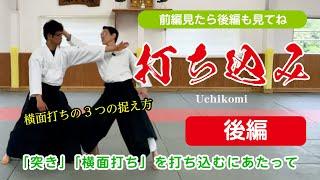 前編見たら後編も見てね

打ち込み

Uchikomi

横面打ちの３つの捉え方

後編

「突き」「横面打ち」を打ち込むにあたって